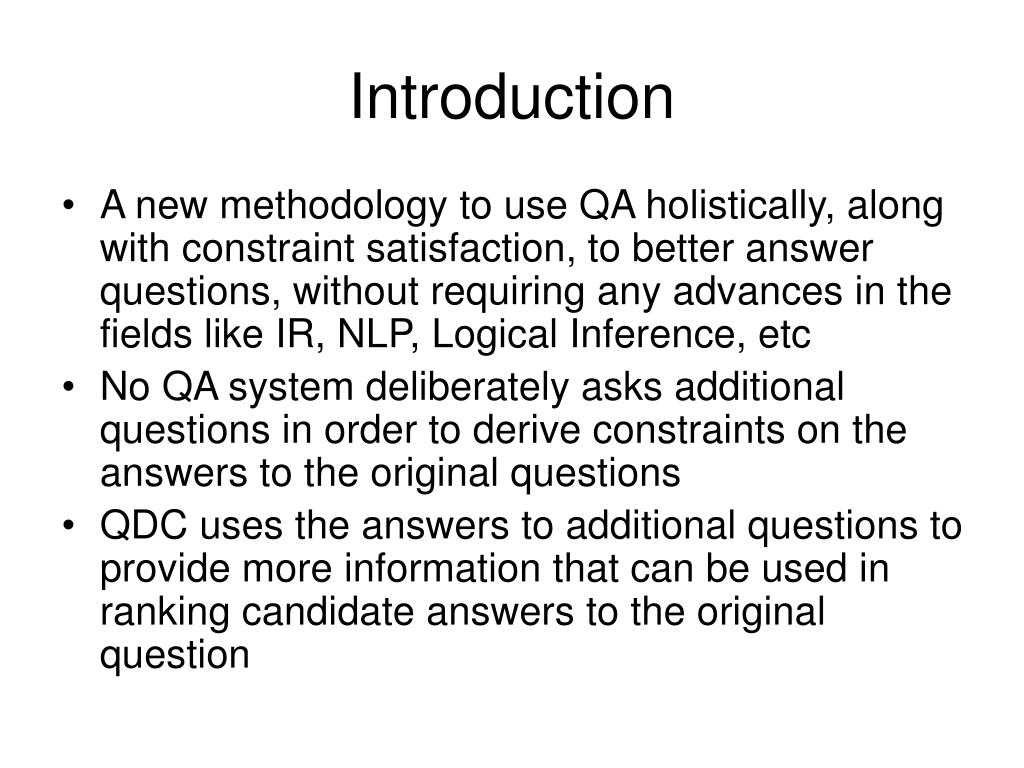 Introduction

• A new methodology to use QA holistically, along with constraint satisfaction, to better answer questions, without requiring any advances in the fields like IR, NLP, Logical Inference, etc
• No QA system deliberately asks additional questions in order to derive constraints on the answers to the original questions
• QDC uses the answers to additional questions to provide more information that can be used in ranking candidate answers to the original question